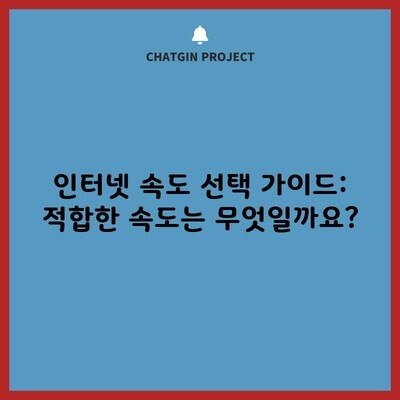 CHATGIN PROJECT

인터넷 속도 선택 가이드: 적합한 속도는 무엇일까요?